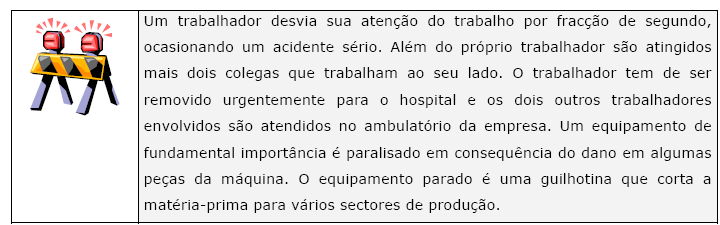 Um trabalhador desvia sua atenção do trabalho por fracção de segundo, ocasionando um acidente sério. Além do próprio trabalhador são atingidos mais dois colegas que trabalham ao seu lado. O trabalhador tem de ser removido urgentemente para o hospital e os dois outros trabalhadores envolvidos são atendidos no ambulatório da empresa. Um equipamento de fundamental importância é paralisado em consequência do dano em algumas peças da máquina. O equipamento parado é uma guilhotina que corta a matéria-prima para vários sectores de produção.